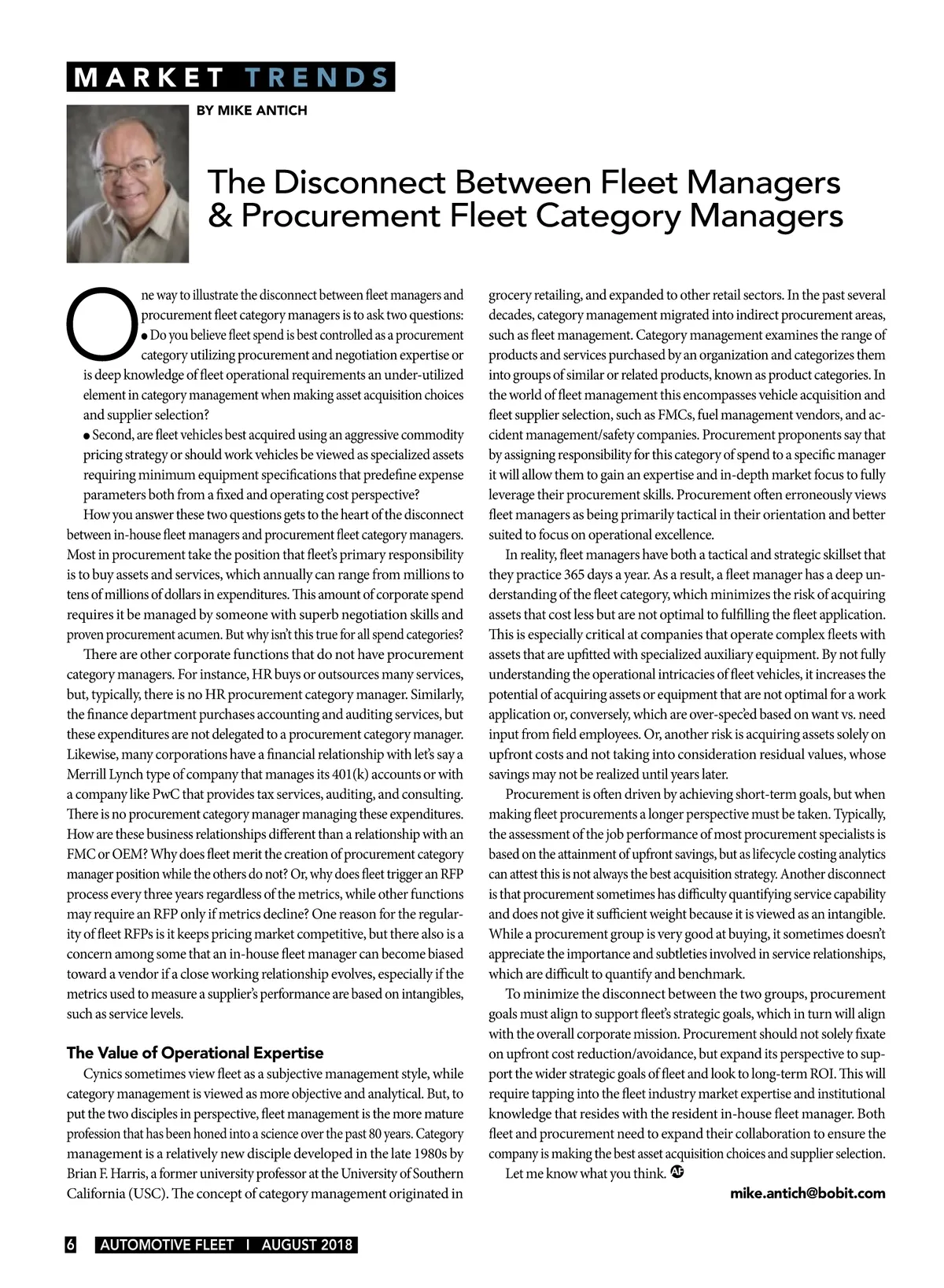 MARKET TRENDS

BY MIKE ANTICH

The Disconnect Between Fleet Managers & Procurement Fleet Category Managers

One way to illustrate the disconnect between fleet managers and procurement fleet category managers is to ask two questions:
● Do you believe fleet spend is best controlled as a procurement category utilizing procurement and negotiation expertise or is deep knowledge of fleet operational requirements an under-utilized element in category management when making asset acquisition choices and supplier selection?
● Second, are fleet vehicles best acquired using an aggressive commodity pricing strategy or should work vehicles be viewed as specialized assets requiring minimum equipment specifications that predefine expense parameters both from a fixed and operating cost perspective?

How you answer these two questions gets to the heart of the disconnect between in-house fleet managers and procurement fleet category managers. Most in procurement take the position that fleet's primary responsibility is to buy assets and services, which annually can range from millions to tens of millions of dollars in expenditures. This amount of corporate spend requires it be managed by someone with superb negotiation skills and proven procurement acumen. But why isn't this true for all spend categories?

There are other corporate functions that do not have procurement category managers. For instance, HR buys or outsources many services, but, typically, there is no HR procurement category manager. Similarly, the finance department purchases accounting and auditing services, but these expenditures are not delegated to a procurement category manager. Likewise, many corporations have a financial relationship with let's say a Merrill Lynch type of company that manages its 401(k) accounts or with a company like PwC that provides tax services, auditing, and consulting. There is no procurement category manager managing these expenditures. How are these business relationships different than a relationship with an FMC or OEM? Why does fleet merit the creation of procurement category manager position while the others do not? Or, why does fleet trigger an RFP process every three years regardless of the metrics, while other functions may require an RFP only if metrics decline? One reason for the regularity of fleet RFPs is it keeps pricing market competitive, but there also is a concern among some that an in-house fleet manager can become biased toward a vendor if a close working relationship evolves, especially if the metrics used to measure a supplier's performance are based on intangibles, such as service levels.

The Value of Operational Expertise

Cynics sometimes view fleet as a subjective management style, while category management is viewed as more objective and analytical. But, to put the two disciples in perspective, fleet management is the more mature profession that has been honed into a science over the past 80 years. Category management is a relatively new disciple developed in the late 1980s by Brian F. Harris, a former university professor at the University of Southern California (USC). The concept of category management originated in grocery retailing, and expanded to other retail sectors. In the past several decades, category management migrated into indirect procurement areas, such as fleet management. Category management examines the range of products and services purchased by an organization and categorizes them into groups of similar or related products, known as product categories. In the world of fleet management this encompasses vehicle acquisition and fleet supplier selection, such as FMCs, fuel management vendors, and accident management/safety companies. Procurement proponents say that by assigning responsibility for this category of spend to a specific manager it will allow them to gain an expertise and in-depth market focus to fully leverage their procurement skills. Procurement often erroneously views fleet managers as being primarily tactical in their orientation and better suited to focus on operational excellence.

In reality, fleet managers have both a tactical and strategic skillset that they practice 365 days a year. As a result, a fleet manager has a deep understanding of the fleet category, which minimizes the risk of acquiring assets that cost less but are not optimal to fulfilling the fleet application. This is especially critical at companies that operate complex fleets with assets that are upfitted with specialized auxiliary equipment. By not fully understanding the operational intricacies of fleet vehicles, it increases the potential of acquiring assets or equipment that are not optimal for a work application or, conversely, which are over-spec'ed based on want vs. need input from field employees. Or, another risk is acquiring assets solely on upfront costs and not taking into consideration residual values, whose savings may not be realized until years later.

Procurement is often driven by achieving short-term goals, but when making fleet procurements a longer perspective must be taken. Typically, the assessment of the job performance of most procurement specialists is based on the attainment of upfront savings, but as lifecycle costing analytics can attest this is not always the best acquisition strategy. Another disconnect is that procurement sometimes has difficulty quantifying service capability and does not give it sufficient weight because it is viewed as an intangible. While a procurement group is very good at buying, it sometimes doesn't appreciate the importance and subtleties involved in service relationships, which are difficult to quantify and benchmark.

To minimize the disconnect between the two groups, procurement goals must align to support fleet's strategic goals, which in turn will align with the overall corporate mission. Procurement should not solely fixate on upfront cost reduction/avoidance, but expand its perspective to support the wider strategic goals of fleet and look to long-term ROI. This will require tapping into the fleet industry market expertise and institutional knowledge that resides with the resident in-house fleet manager. Both fleet and procurement need to expand their collaboration to ensure the company is making the best asset acquisition choices and supplier selection.

Let me know what you think. AF

mike.antich@bobit.com

6 AUTOMOTIVE FLEET I AUGUST 2018